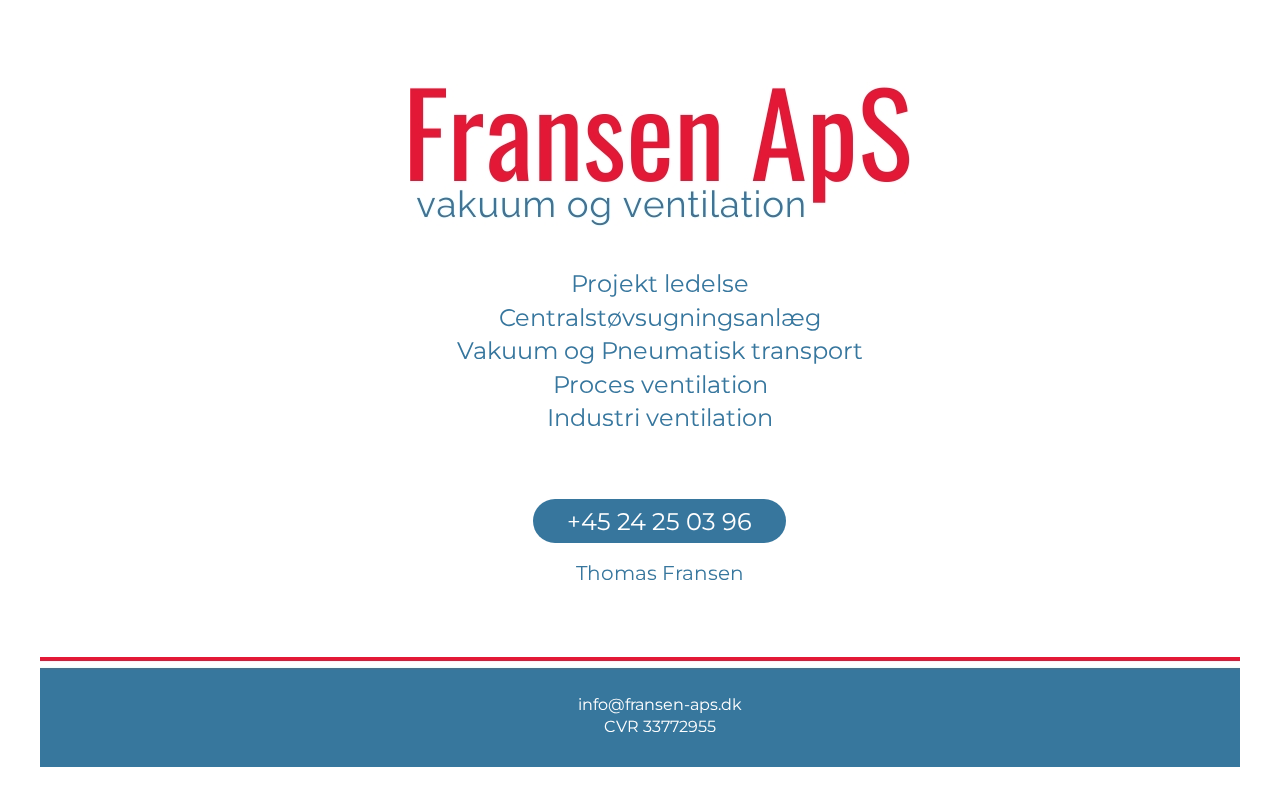 Fransen ApS
vakuum og ventilation

Projekt ledelse
Centralstøvsugningsanlæg
Vakuum og Pneumatisk transport
Proces ventilation
Industri ventilation

+45 24 25 03 96

Thomas Fransen

info@fransen-aps.dk
CVR 33772955